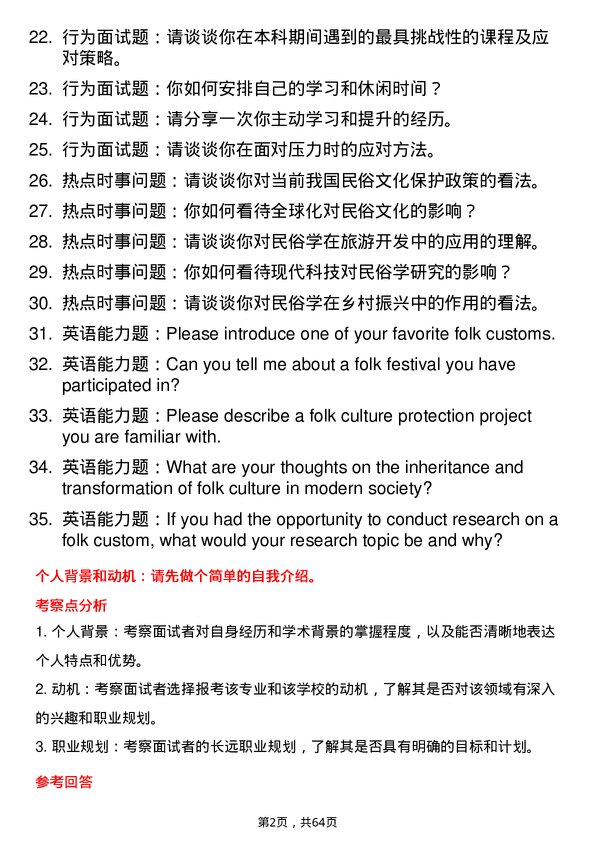 22. 行为面试题：请谈谈你在本科期间遇到的最具挑战性的课程及应对策略。

23. 行为面试题：你如何安排自己的学习和休闲时间？

24. 行为面试题：请分享一次你主动学习和提升的经历。

25. 行为面试题：请谈谈你在面对压力时的应对方法。

26. 热点时事问题：请谈谈你对当前我国民俗文化保护政策的看法。

27. 热点时事问题：你如何看待全球化对民俗文化的影响？

28. 热点时事问题：请谈谈你对民俗学在旅游开发中的应用的理解。

29. 热点时事问题：你如何看待现代科技对民俗学研究的影响？

30. 热点时事问题：请谈谈你对民俗学在乡村振兴中的作用的看法。

31. 英语能力题：Please introduce one of your favorite folk customs.

32. 英语能力题：Can you tell me about a folk festival you have participated in?

33. 英语能力题：Please describe a folk culture protection project you are familiar with.

34. 英语能力题：What are your thoughts on the inheritance and transformation of folk culture in modern society?

35. 英语能力题：If you had the opportunity to conduct research on a folk custom, what would your research topic be and why?

个人背景和动机：请先做个简单的自我介绍。

考察点分析

1. 个人背景：考察面试者对自身经历和学术背景的掌握程度，以及能否清晰地表达个人特点和优势。

2. 动机：考察面试者选择报考该专业和该学校的动机，了解其是否对该领域有深入的兴趣和职业规划。

3. 职业规划：考察面试者的长远职业规划，了解其是否具有明确的目标和计划。

参考回答

第2页，共64页